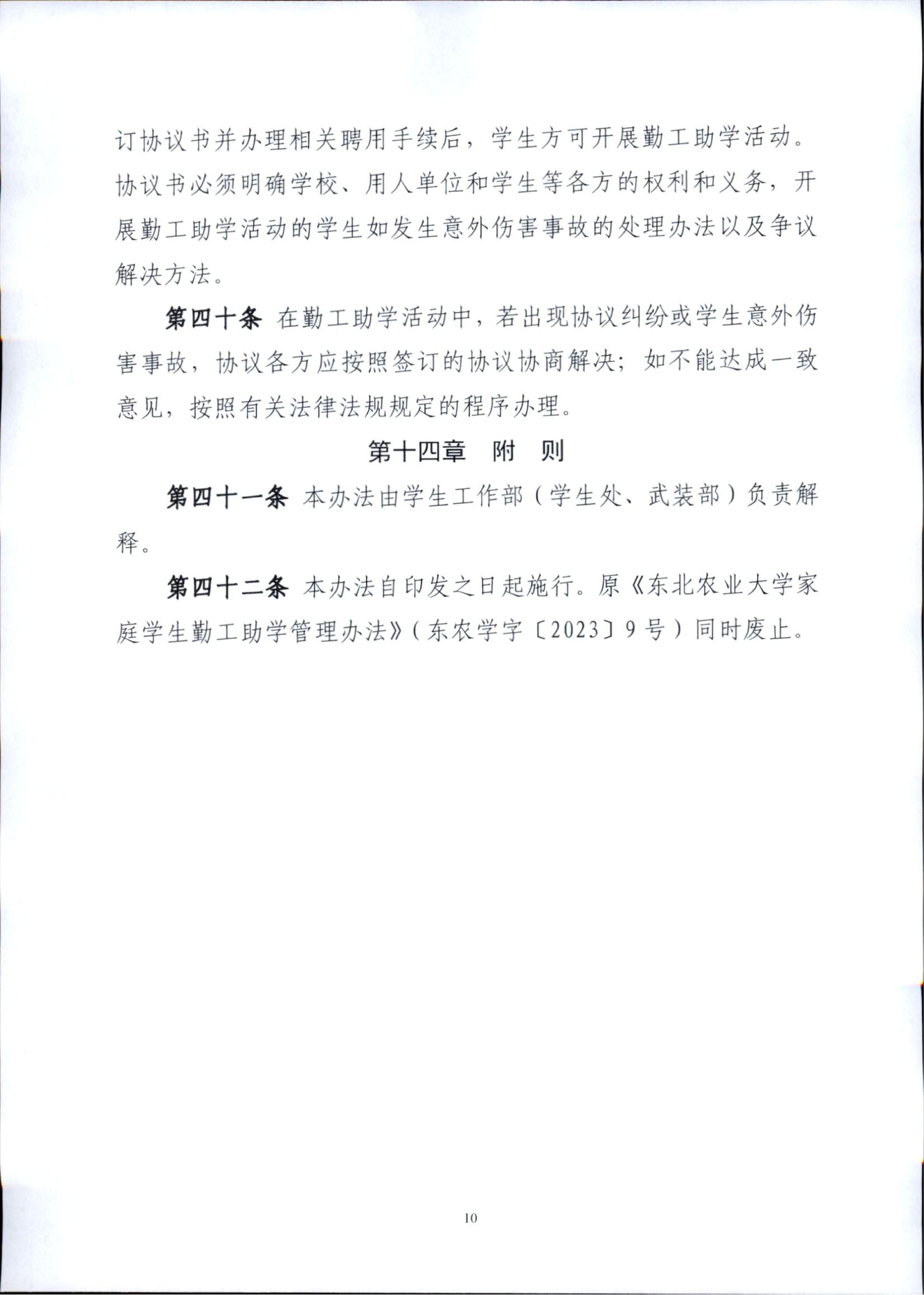 订协议书并办理相关聘用手续后，学生方可开展勤工助学活动。协议书必须明确学校、用人单位和学生等各方的权利和义务，开展勤工助学活动的学生如发生意外伤害事故的处理办法以及争议解决方法。

第四十条 在勤工助学活动中，若出现协议纠纷或学生意外伤害事故，协议各方应按照签订的协议协商解决；如不能达成一致意见，按照有关法律法规规定的程序办理。

第十四章 附 则

第四十一条 本办法由学生工作部（学生处、武装部）负责解释。

第四十二条 本办法自印发之日起施行。原《东北农业大学家庭学生勤工助学管理办法》（东农学字〔2023〕9号）同时废止。

10